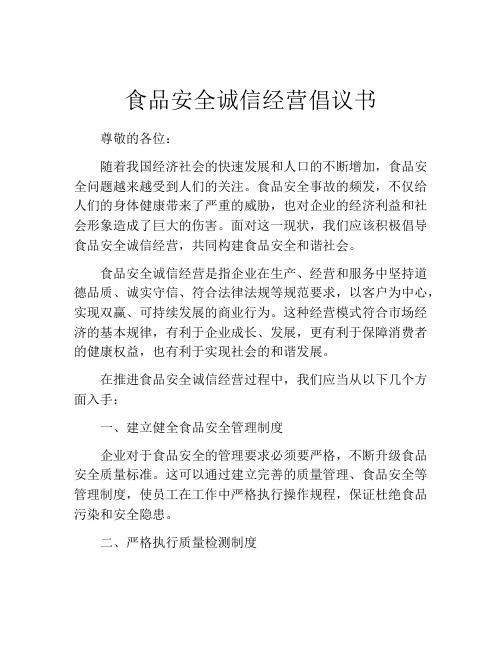 食品安全诚信经营倡议书

尊敬的各位：

随着我国经济社会的快速发展和人口的不断增加，食品安全问题越来越受到人们的关注。食品安全事故的频发，不仅给人们的身体健康带来了严重的威胁，也对企业的经济利益和社会形象造成了巨大的伤害。面对这一现状，我们应该积极倡导食品安全诚信经营，共同构建食品安全和谐社会。

食品安全诚信经营是指企业在生产、经营和服务中坚持道德品质、诚实守信、符合法律法规等规范要求，以客户为中心，实现双赢、可持续发展的商业行为。这种经营模式符合市场经济的基本规律，有利于企业成长、发展，更有利于保障消费者的健康权益，也有利于实现社会的和谐发展。

在推进食品安全诚信经营过程中，我们应当从以下几个方面入手：

一、建立健全食品安全管理制度

企业对于食品安全的管理要求必须要严格，不断升级食品安全质量标准。这可以通过建立完善的质量管理、食品安全等管理制度，使员工在工作中严格执行操作规程，保证杜绝食品污染和安全隐患。

二、严格执行质量检测制度